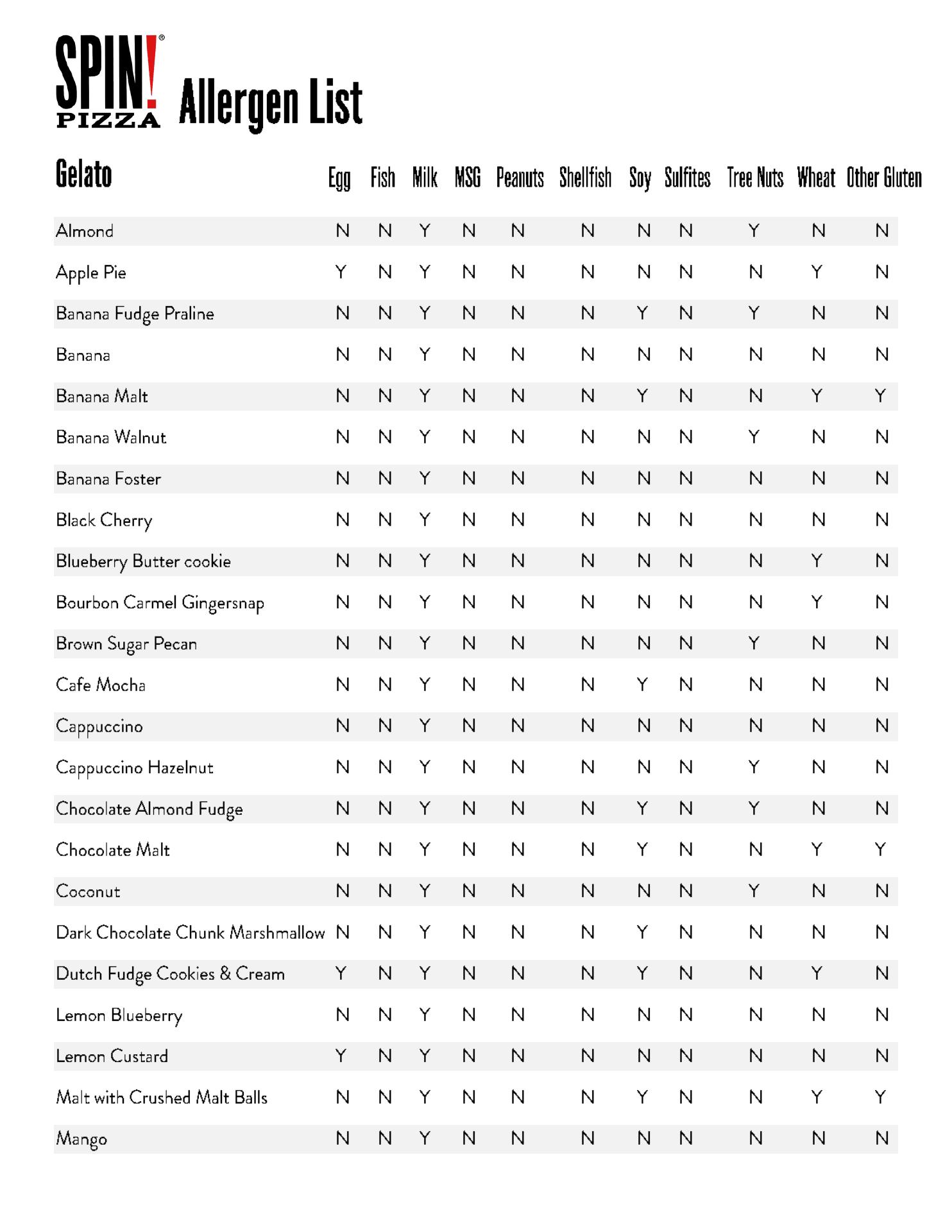 SPIN!® PIZZA Allergen List

| Gelato | Egg | Fish | Milk | MSG | Peanuts | Shellfish | Soy | Sulfites | Tree Nuts | Wheat | Other Gluten |
|---|---|---|---|---|---|---|---|---|---|---|---|
| Almond | N | N | Y | N | N | N | N | N | Y | N | N |
| Apple Pie | Y | N | Y | N | N | N | N | N | N | Y | N |
| Banana Fudge Praline | N | N | Y | N | N | N | Y | N | Y | N | N |
| Banana | N | N | Y | N | N | N | N | N | N | N | N |
| Banana Malt | N | N | Y | N | N | N | Y | N | N | Y | Y |
| Banana Walnut | N | N | Y | N | N | N | N | N | Y | N | N |
| Banana Foster | N | N | Y | N | N | N | N | N | N | N | N |
| Black Cherry | N | N | Y | N | N | N | N | N | N | N | N |
| Blueberry Butter cookie | N | N | Y | N | N | N | N | N | N | Y | N |
| Bourbon Carmel Gingersnap | N | N | Y | N | N | N | N | N | N | Y | N |
| Brown Sugar Pecan | N | N | Y | N | N | N | N | N | Y | N | N |
| Cafe Mocha | N | N | Y | N | N | N | Y | N | N | N | N |
| Cappuccino | N | N | Y | N | N | N | N | N | N | N | N |
| Cappuccino Hazelnut | N | N | Y | N | N | N | N | N | Y | N | N |
| Chocolate Almond Fudge | N | N | Y | N | N | N | Y | N | Y | N | N |
| Chocolate Malt | N | N | Y | N | N | N | Y | N | N | Y | Y |
| Coconut | N | N | Y | N | N | N | N | N | Y | N | N |
| Dark Chocolate Chunk Marshmallow | N | N | Y | N | N | N | Y | N | N | N | N |
| Dutch Fudge Cookies & Cream | Y | N | Y | N | N | N | Y | N | N | Y | N |
| Lemon Blueberry | N | N | Y | N | N | N | N | N | N | N | N |
| Lemon Custard | Y | N | Y | N | N | N | N | N | N | N | N |
| Malt with Crushed Malt Balls | N | N | Y | N | N | N | Y | N | N | Y | Y |
| Mango | N | N | Y | N | N | N | N | N | N | N | N |